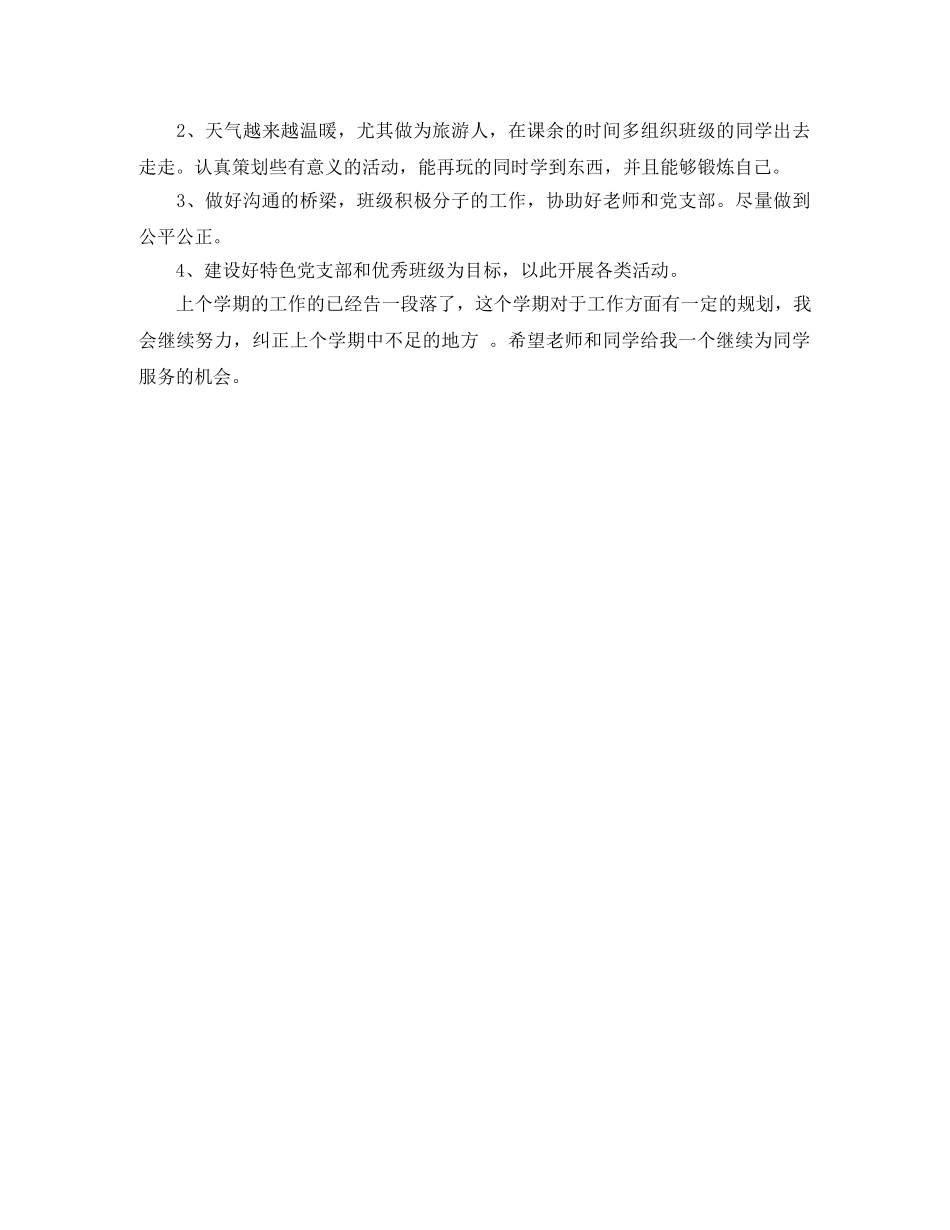 2、天气越来越温暖，尤其做为旅游人，在课余的时间多组织班级的同学出去走走。认真策划些有意义的活动，能再玩的同时学到东西，并且能够锻炼自己。

3、做好沟通的桥梁，班级积极分子的工作，协助好老师和党支部。尽量做到公平公正。

4、建设好特色党支部和优秀班级为目标，以此开展各类活动。

上个学期的工作的已经告一段落了，这个学期对于工作方面有一定的规划，我会继续努力，纠正上个学期中不足的地方 。希望老师和同学给我一个继续为同学服务的机会。